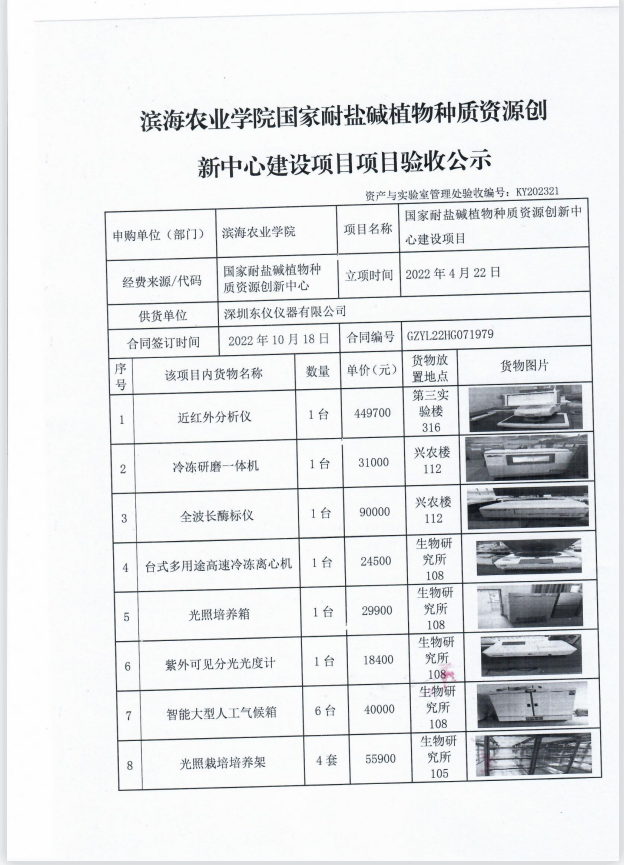 滨海农业学院国家耐盐碱植物种质资源创新中心建设项目项目验收公示

资产与实验室管理处验收编号：KY202321

| 申购单位（部门） | 滨海农业学院 | 项目名称 | 国家耐盐碱植物种质资源创新中心建设项目 |
|---|---|---|---|
| 经费来源/代码 | 国家耐盐碱植物种质资源创新中心 | 立项时间 | 2022 年 4 月 22 日 |
| 供货单位 | 深圳东仪仪器有限公司 | | |
| 合同签订时间 | 2022 年 10 月 18 日 | 合同编号 | GZYL22HG071979 |

| 序号 | 该项目内货物名称 | 数量 | 单价（元） | 货物放置地点 | 货物图片 |
|---|---|---|---|---|---|
| 1 | 近红外分析仪 | 1 台 | 449700 | 第三实验楼 316 | |
| 2 | 冷冻研磨一体机 | 1 台 | 31000 | 兴农楼 112 | |
| 3 | 全波长酶标仪 | 1 台 | 90000 | 兴农楼 112 | |
| 4 | 台式多用途高速冷冻离心机 | 1 台 | 24500 | 生物研究所 108 | |
| 5 | 光照培养箱 | 1 台 | 29900 | 生物研究所 108 | |
| 6 | 紫外可见分光光度计 | 1 台 | 18400 | 生物研究所 108 | |
| 7 | 智能大型人工气候箱 | 6 台 | 40000 | 生物研究所 108 | |
| 8 | 光照栽培培养架 | 4 套 | 55900 | 生物研究所 105 | |